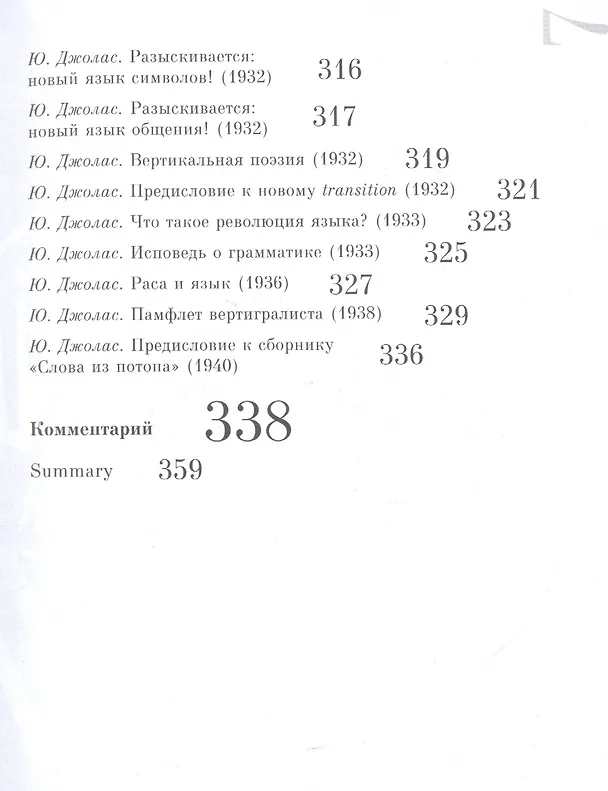 Ю. Джолас. Разыскивается: новый язык символов! (1932) 316

Ю. Джолас. Разыскивается: новый язык общения! (1932) 317

Ю. Джолас. Вертикальная поэзия (1932) 319

Ю. Джолас. Предисловие к новому transition (1932) 321

Ю. Джолас. Что такое революция языка? (1933) 323

Ю. Джолас. Исповедь о грамматике (1933) 325

Ю. Джолас. Раса и язык (1936) 327

Ю. Джолас. Памфлет вертигралиста (1938) 329

Ю. Джолас. Предисловие к сборнику «Слова из потопа» (1940) 336

Комментарий 338

Summary 359